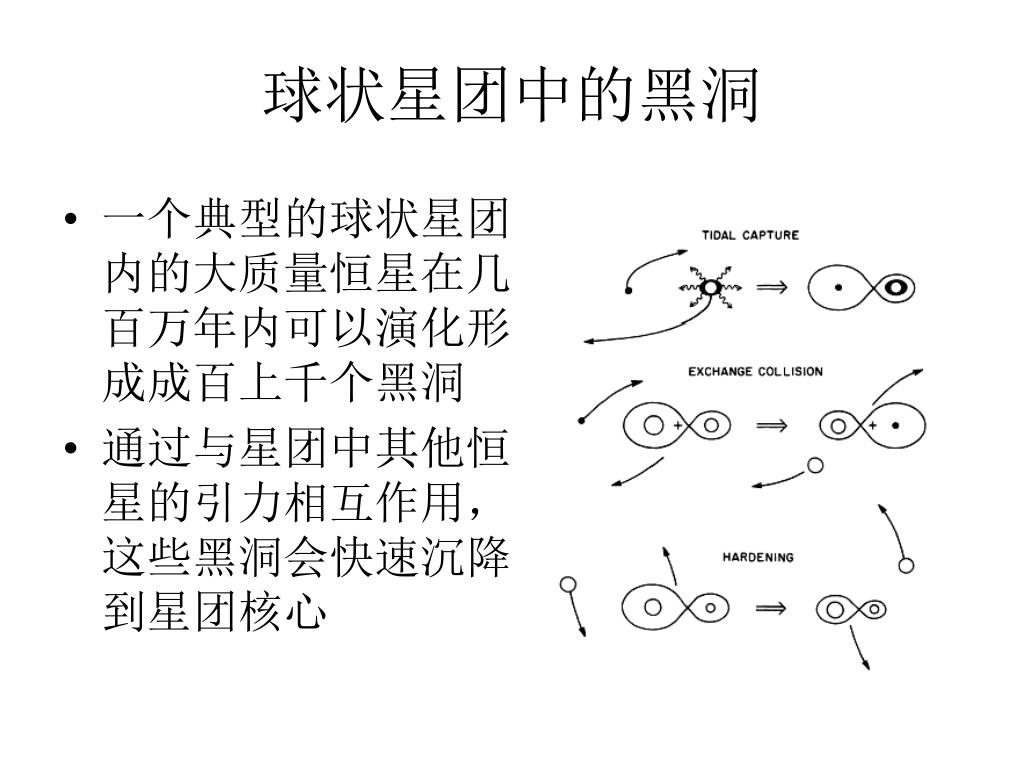 球状星团中的黑洞

• 一个典型的球状星团内的大质量恒星在几百万年内可以演化形成成百上千个黑洞

• 通过与星团中其他恒星的引力相互作用，这些黑洞会快速沉降到星团核心

TIDAL CAPTURE

EXCHANGE COLLISION

HARDENING